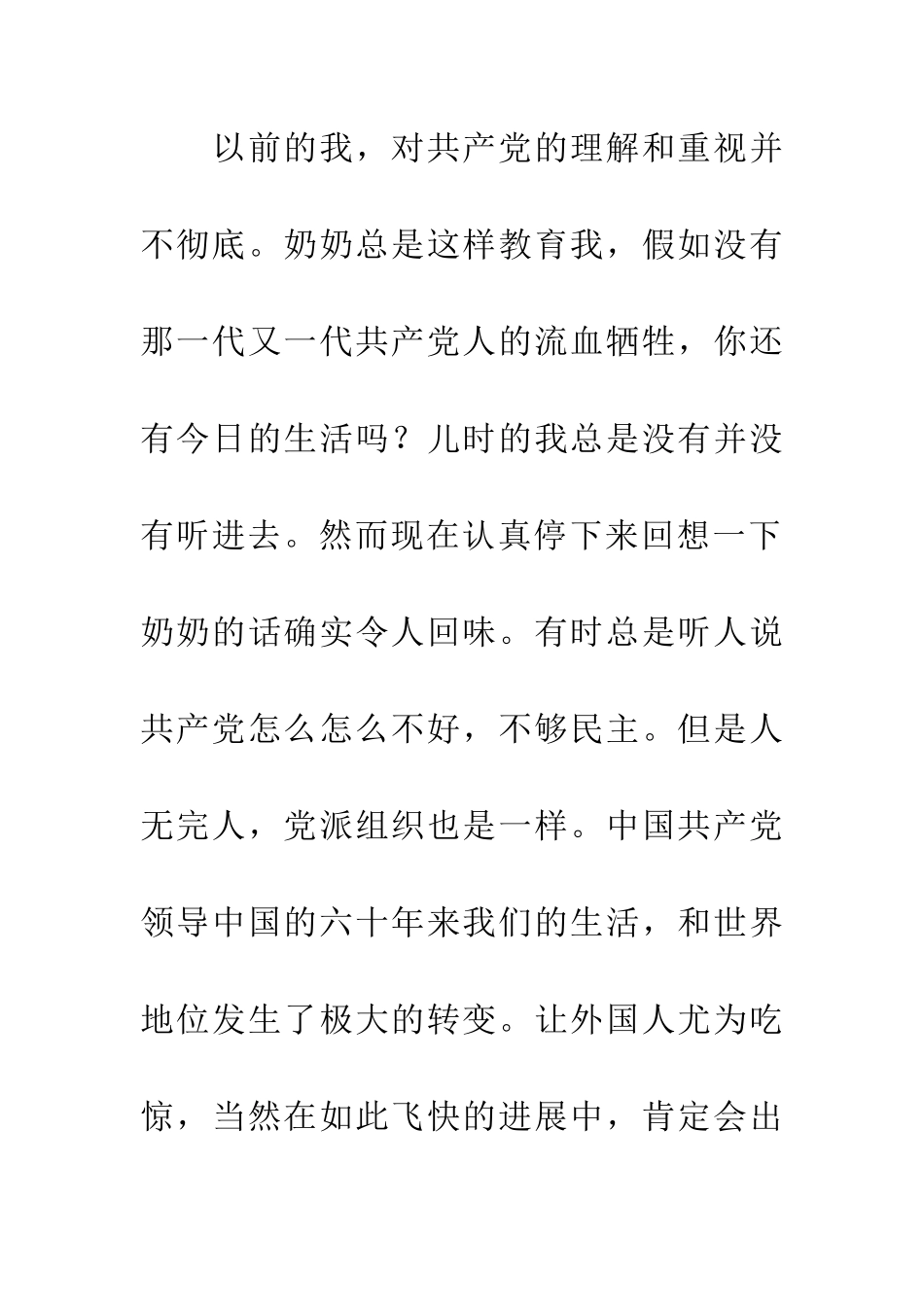 以前的我，对共产党的理解和重视并不彻底。奶奶总是这样教育我，假如没有那一代又一代共产党人的流血牺牲，你还有今日的生活吗？儿时的我总是没有并没有听进去。然而现在认真停下来回想一下奶奶的话确实令人回味。有时总是听人说共产党怎么怎么不好，不够民主。但是人无完人，党派组织也是一样。中国共产党领导中国的六十年来我们的生活，和世界地位发生了极大的转变。让外国人尤为吃惊，当然在如此飞快的进展中，肯定会出